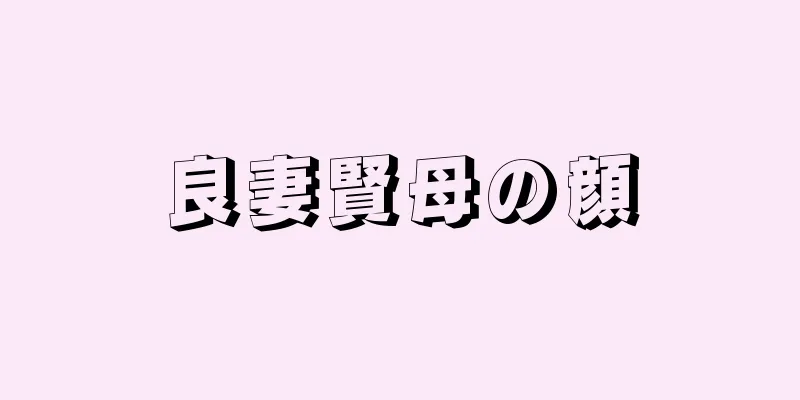 良妻賢母の顔